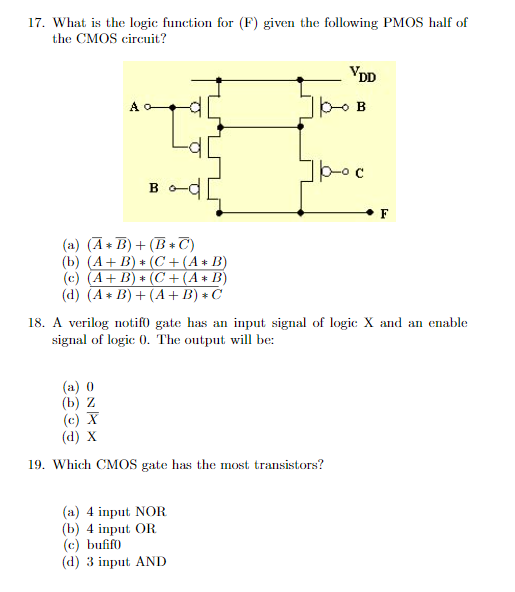 17. What is the logic function for (F) given the following PMOS half of the CMOS circuit?

$V_{DD}$

A

B

B

C

F

(a) $(\overline{A} * \overline{B}) + (\overline{B} * \overline{C})$
(b) $(A + B) * (C + (A * B)$
(c) $\overline{(A + B) * (C + (A * B)}$
(d) $\overline{(A * B) + (A + B) * C}$

18. A verilog notif0 gate has an input signal of logic X and an enable signal of logic 0. The output will be:

(a) 0
(b) Z
(c) $\overline{X}$
(d) X

19. Which CMOS gate has the most transistors?

(a) 4 input NOR
(b) 4 input OR
(c) bufif0
(d) 3 input AND